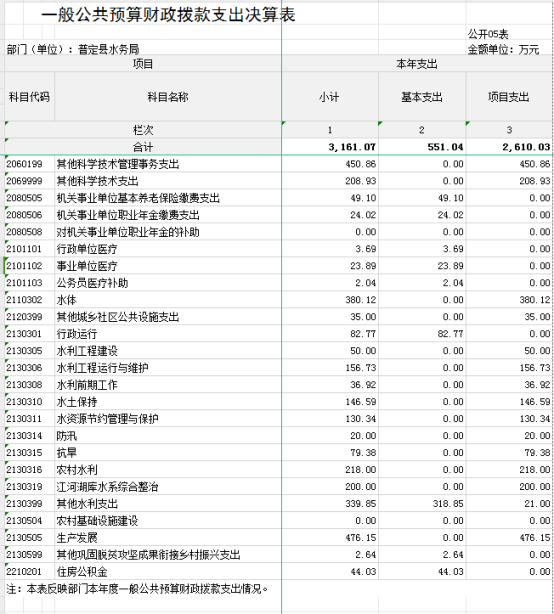 一般公共预算财政拨款支出决算表

公开05表

部门（单位）：普定县水务局

金额单位：万元

| 项目 | | 本年支出 | | |
|---|---|---|---|---|
| 科目代码 | 科目名称 | 小计 | 基本支出 | 项目支出 |
| | 栏次 | 1 | 2 | 3 |
| | 合计 | 3,161.07 | 551.04 | 2,610.03 |
| 2060199 | 其他科学技术管理事务支出 | 450.86 | 0.00 | 450.86 |
| 2069999 | 其他科学技术支出 | 208.93 | 0.00 | 208.93 |
| 2080505 | 机关事业单位基本养老保险缴费支出 | 49.10 | 49.10 | 0.00 |
| 2080506 | 机关事业单位职业年金缴费支出 | 24.02 | 24.02 | 0.00 |
| 2080508 | 对机关事业单位职业年金的补助 | 0.00 | 0.00 | 0.00 |
| 2101101 | 行政单位医疗 | 3.69 | 3.69 | 0.00 |
| 2101102 | 事业单位医疗 | 23.89 | 23.89 | 0.00 |
| 2101103 | 公务员医疗补助 | 2.04 | 2.04 | 0.00 |
| 2110302 | 水体 | 380.12 | 0.00 | 380.12 |
| 2120399 | 其他城乡社区公共设施支出 | 35.00 | 0.00 | 35.00 |
| 2130301 | 行政运行 | 82.77 | 82.77 | 0.00 |
| 2130305 | 水利工程建设 | 50.00 | 0.00 | 50.00 |
| 2130306 | 水利工程运行与维护 | 156.73 | 0.00 | 156.73 |
| 2130308 | 水利前期工作 | 36.92 | 0.00 | 36.92 |
| 2130310 | 水土保持 | 146.59 | 0.00 | 146.59 |
| 2130311 | 水资源节约管理与保护 | 130.34 | 0.00 | 130.34 |
| 2130314 | 防汛 | 20.00 | 0.00 | 20.00 |
| 2130315 | 抗旱 | 79.38 | 0.00 | 79.38 |
| 2130316 | 农村水利 | 218.00 | 0.00 | 218.00 |
| 2130319 | 江河湖库水系综合整治 | 200.00 | 0.00 | 200.00 |
| 2130399 | 其他水利支出 | 339.85 | 318.85 | 21.00 |
| 2130504 | 农村基础设施建设 | 0.00 | 0.00 | 0.00 |
| 2130505 | 生产发展 | 476.15 | 0.00 | 476.15 |
| 2130599 | 其他巩固脱贫攻坚成果衔接乡村振兴支出 | 2.64 | 2.64 | 0.00 |
| 2210201 | 住房公积金 | 44.03 | 44.03 | 0.00 |

注：本表反映部门本年度一般公共预算财政拨款支出情况。